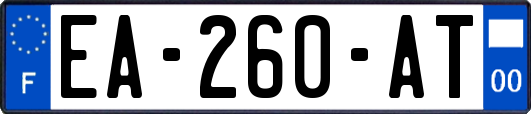 F

EA-260-AT

00